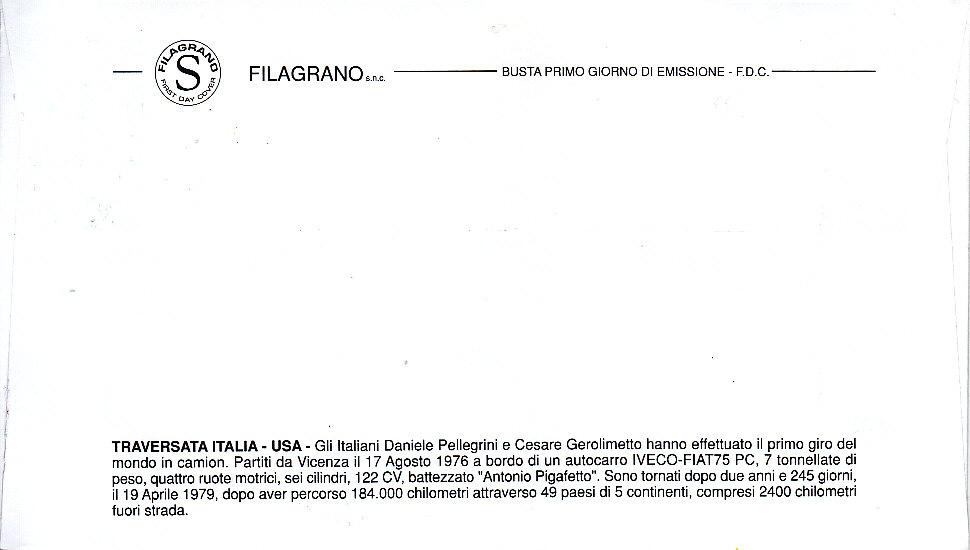 FILAGRANO S FIRST DAY COVER

FILAGRANO s.n.c. BUSTA PRIMO GIORNO DI EMISSIONE - F.D.C.

TRAVERSATA ITALIA - USA - Gli Italiani Daniele Pellegrini e Cesare Gerolimetto hanno effettuato il primo giro del mondo in camion. Partiti da Vicenza il 17 Agosto 1976 a bordo di un autocarro IVECO-FIAT75 PC, 7 tonnellate di peso, quattro ruote motrici, sei cilindri, 122 CV, battezzato "Antonio Pigafetto". Sono tornati dopo due anni e 245 giorni, il 19 Aprile 1979, dopo aver percorso 184.000 chilometri attraverso 49 paesi di 5 continenti, compresi 2400 chilometri fuori strada.